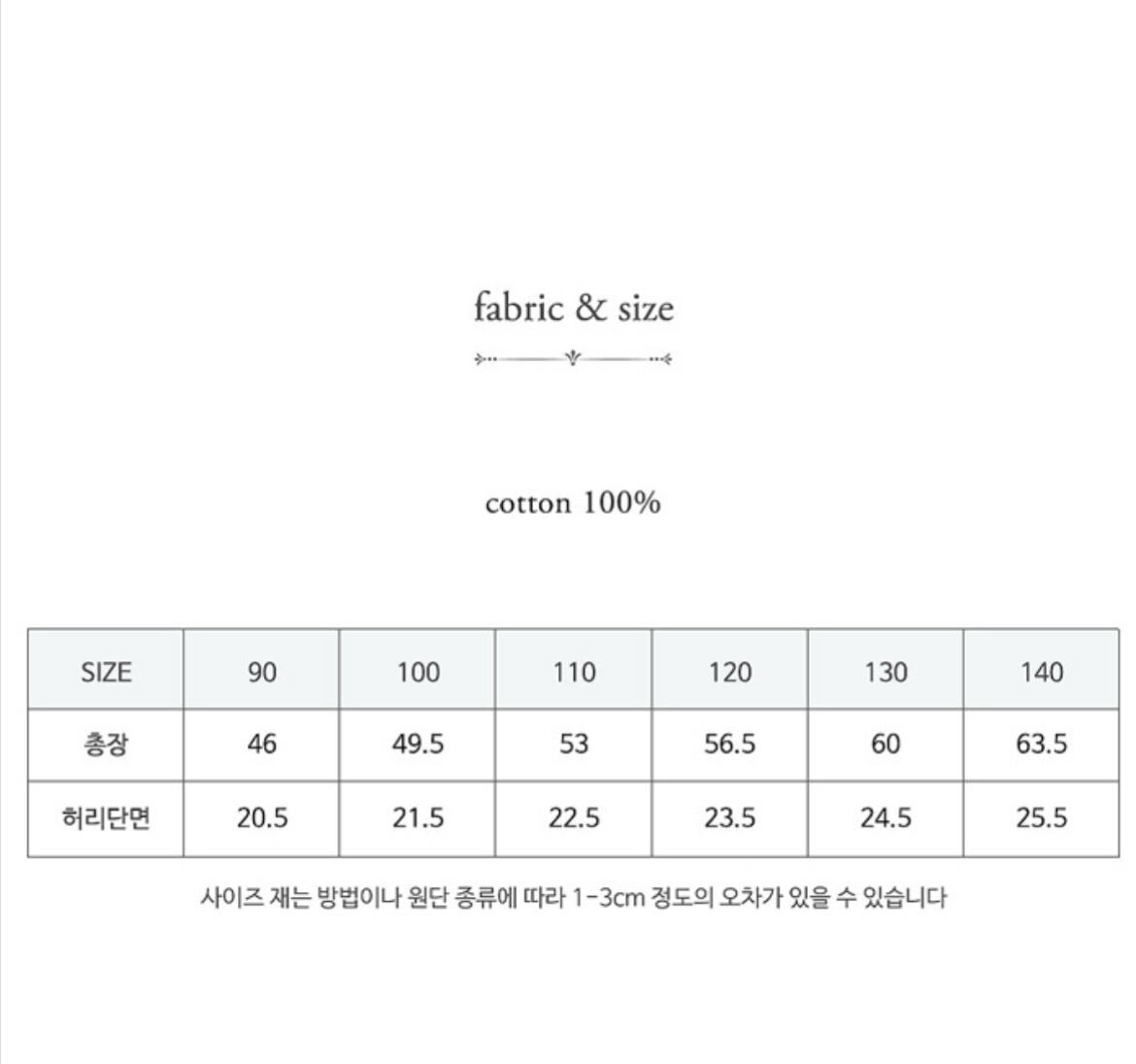 fabric & size

cotton 100%

| SIZE | 90 | 100 | 110 | 120 | 130 | 140 |
|---|---|---|---|---|---|---|
| 총장 | 46 | 49.5 | 53 | 56.5 | 60 | 63.5 |
| 허리단면 | 20.5 | 21.5 | 22.5 | 23.5 | 24.5 | 25.5 |

사이즈 재는 방법이나 원단 종류에 따라 1-3cm 정도의 오차가 있을 수 있습니다